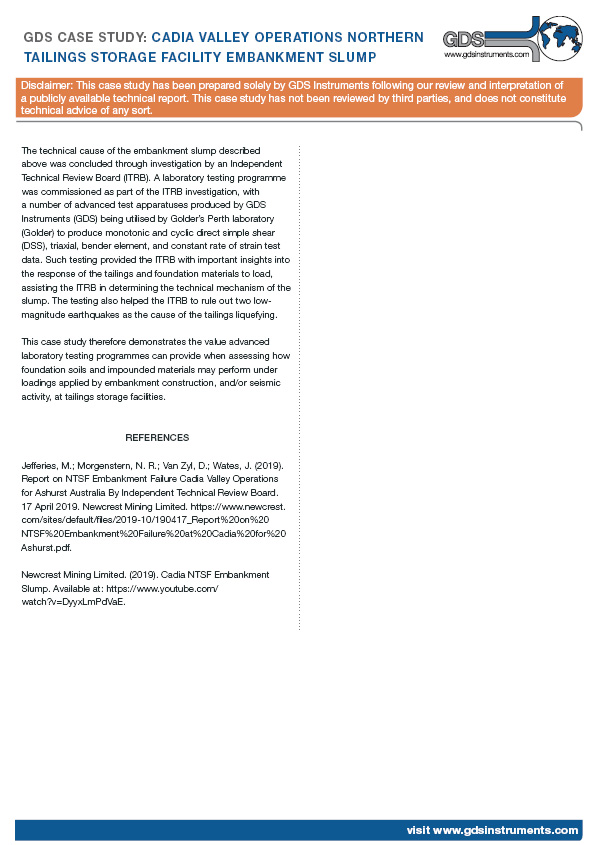 GDS CASE STUDY: CADIA VALLEY OPERATIONS NORTHERN TAILINGS STORAGE FACILITY EMBANKMENT SLUMP

GDS
www.gdsinstruments.com

Disclaimer: This case study has been prepared solely by GDS Instruments following our review and interpretation of a publicly available technical report. This case study has not been reviewed by third parties, and does not constitute technical advice of any sort.

The technical cause of the embankment slump described above was concluded through investigation by an Independent Technical Review Board (ITRB). A laboratory testing programme was commissioned as part of the ITRB investigation, with a number of advanced test apparatuses produced by GDS Instruments (GDS) being utilised by Golder's Perth laboratory (Golder) to produce monotonic and cyclic direct simple shear (DSS), triaxial, bender element, and constant rate of strain test data. Such testing provided the ITRB with important insights into the response of the tailings and foundation materials to load, assisting the ITRB in determining the technical mechanism of the slump. The testing also helped the ITRB to rule out two low-magnitude earthquakes as the cause of the tailings liquefying.

This case study therefore demonstrates the value advanced laboratory testing programmes can provide when assessing how foundation soils and impounded materials may perform under loadings applied by embankment construction, and/or seismic activity, at tailings storage facilities.

REFERENCES

Jefferies, M.; Morgenstern, N. R.; Van Zyl, D.; Wates, J. (2019). Report on NTSF Embankment Failure Cadia Valley Operations for Ashurst Australia By Independent Technical Review Board. 17 April 2019. Newcrest Mining Limited. https://www.newcrest.com/sites/default/files/2019-10/190417_Report%20on%20NTSF%20Embankment%20Failure%20at%20Cadia%20for%20Ashurst.pdf.

Newcrest Mining Limited. (2019). Cadia NTSF Embankment Slump. Available at: https://www.youtube.com/watch?v=DyyxLmPdVaE.

visit www.gdsinstruments.com